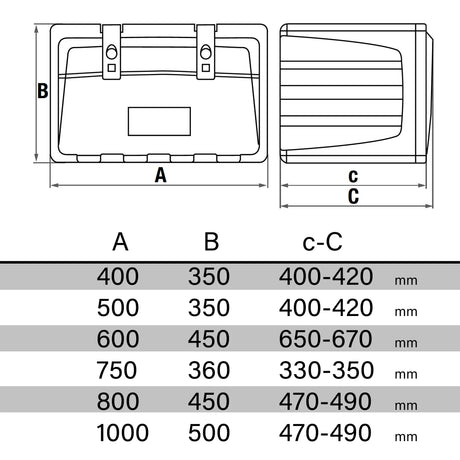 B

A

c

C

| A | B | c-C | |
|---|---|---|---|
| 400 | 350 | 400-420 | mm |
| 500 | 350 | 400-420 | mm |
| 600 | 450 | 650-670 | mm |
| 750 | 360 | 330-350 | mm |
| 800 | 450 | 470-490 | mm |
| 1000 | 500 | 470-490 | mm |